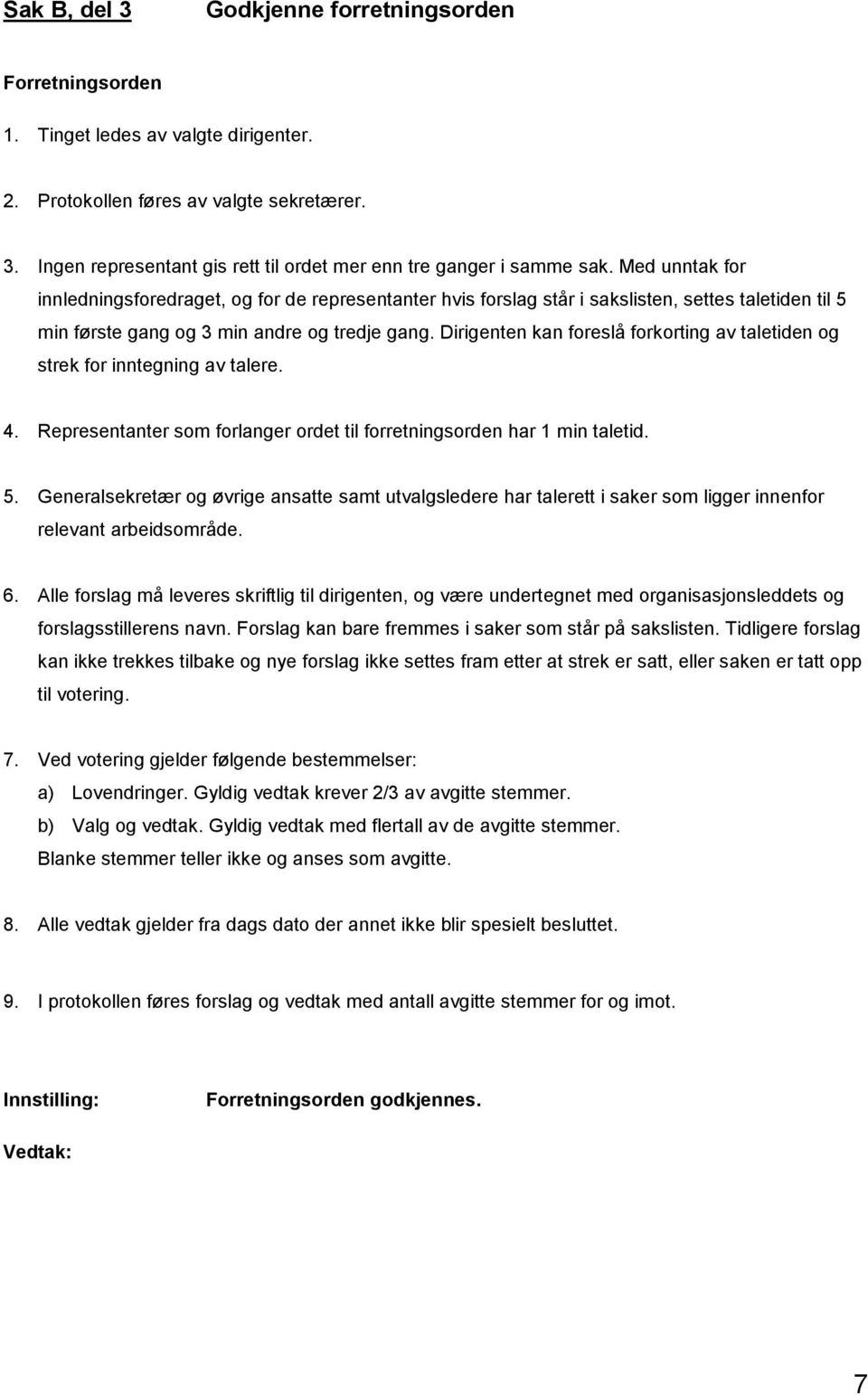 Sak B, del 3 Godkjenne forretningsorden

Forretningsorden

1. Tinget ledes av valgte dirigenter.

2. Protokollen føres av valgte sekretærer.

3. Ingen representant gis rett til ordet mer enn tre ganger i samme sak. Med unntak for innledningsforedraget, og for de representanter hvis forslag står i sakslisten, settes taletiden til 5 min første gang og 3 min andre og tredje gang. Dirigenten kan foreslå forkorting av taletiden og strek for inntegning av talere.

4. Representanter som forlanger ordet til forretningsorden har 1 min taletid.

5. Generalsekretær og øvrige ansatte samt utvalgsledere har talerett i saker som ligger innenfor relevant arbeidsområde.

6. Alle forslag må leveres skriftlig til dirigenten, og være undertegnet med organisasjonsleddets og forslagsstillerens navn. Forslag kan bare fremmes i saker som står på sakslisten. Tidligere forslag kan ikke trekkes tilbake og nye forslag ikke settes fram etter at strek er satt, eller saken er tatt opp til votering.

7. Ved votering gjelder følgende bestemmelser:
a) Lovendringer. Gyldig vedtak krever 2/3 av avgitte stemmer.
b) Valg og vedtak. Gyldig vedtak med flertall av de avgitte stemmer.
Blanke stemmer teller ikke og anses som avgitte.

8. Alle vedtak gjelder fra dags dato der annet ikke blir spesielt besluttet.

9. I protokollen føres forslag og vedtak med antall avgitte stemmer for og imot.

Innstilling: Forretningsorden godkjennes.

Vedtak:

7